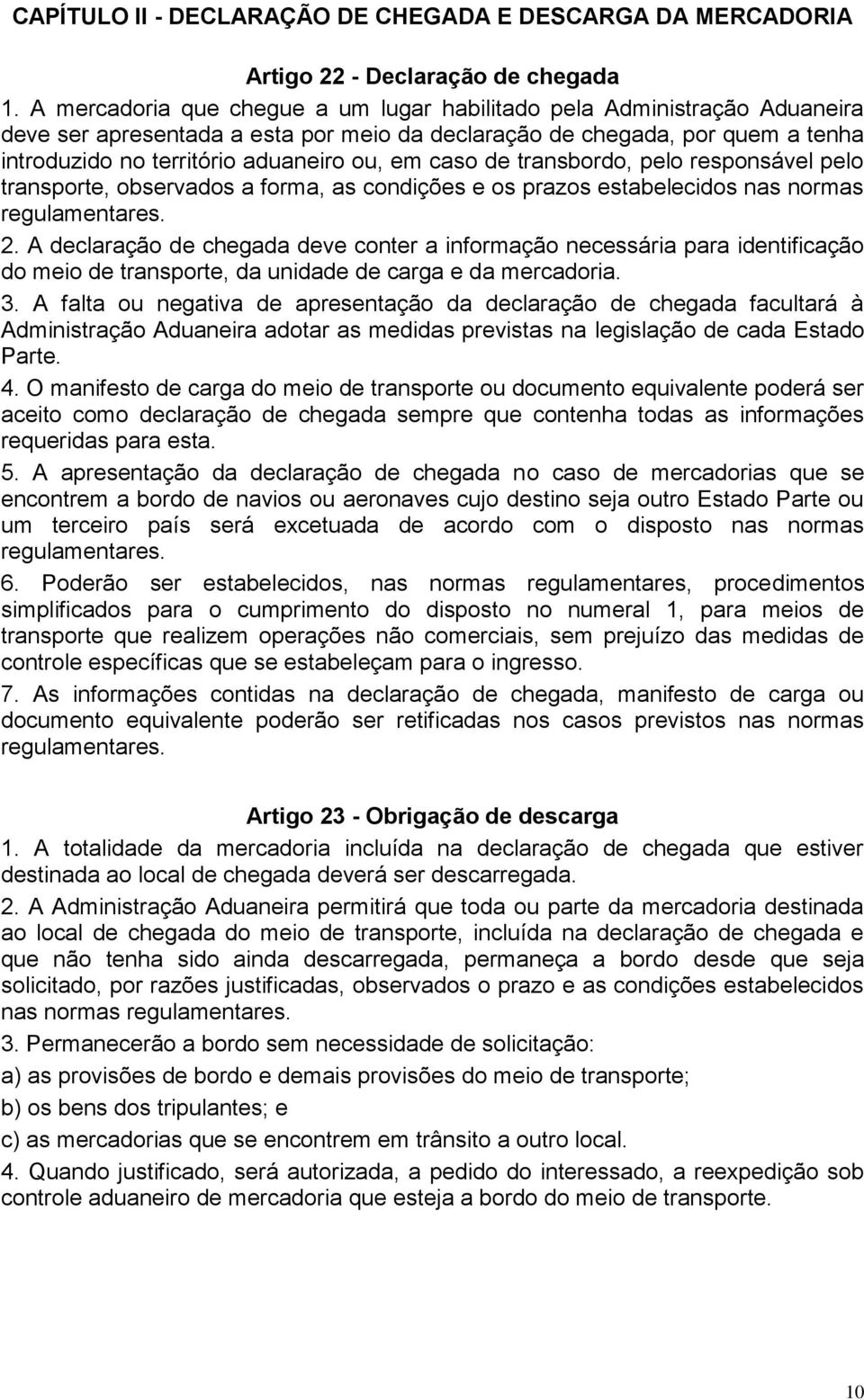 CAPÍTULO II - DECLARAÇÃO DE CHEGADA E DESCARGA DA MERCADORIA

Artigo 22 - Declaração de chegada

1. A mercadoria que chegue a um lugar habilitado pela Administração Aduaneira deve ser apresentada a esta por meio da declaração de chegada, por quem a tenha introduzido no território aduaneiro ou, em caso de transbordo, pelo responsável pelo transporte, observados a forma, as condições e os prazos estabelecidos nas normas regulamentares.

2. A declaração de chegada deve conter a informação necessária para identificação do meio de transporte, da unidade de carga e da mercadoria.

3. A falta ou negativa de apresentação da declaração de chegada facultará à Administração Aduaneira adotar as medidas previstas na legislação de cada Estado Parte.

4. O manifesto de carga do meio de transporte ou documento equivalente poderá ser aceito como declaração de chegada sempre que contenha todas as informações requeridas para esta.

5. A apresentação da declaração de chegada no caso de mercadorias que se encontrem a bordo de navios ou aeronaves cujo destino seja outro Estado Parte ou um terceiro país será excetuada de acordo com o disposto nas normas regulamentares.

6. Poderão ser estabelecidos, nas normas regulamentares, procedimentos simplificados para o cumprimento do disposto no numeral 1, para meios de transporte que realizem operações não comerciais, sem prejuízo das medidas de controle específicas que se estabeleçam para o ingresso.

7. As informações contidas na declaração de chegada, manifesto de carga ou documento equivalente poderão ser retificadas nos casos previstos nas normas regulamentares.

Artigo 23 - Obrigação de descarga

1. A totalidade da mercadoria incluída na declaração de chegada que estiver destinada ao local de chegada deverá ser descarregada.

2. A Administração Aduaneira permitirá que toda ou parte da mercadoria destinada ao local de chegada do meio de transporte, incluída na declaração de chegada e que não tenha sido ainda descarregada, permaneça a bordo desde que seja solicitado, por razões justificadas, observados o prazo e as condições estabelecidos nas normas regulamentares.

3. Permanecerão a bordo sem necessidade de solicitação:

a) as provisões de bordo e demais provisões do meio de transporte;

b) os bens dos tripulantes; e

c) as mercadorias que se encontrem em trânsito a outro local.

4. Quando justificado, será autorizada, a pedido do interessado, a reexpedição sob controle aduaneiro de mercadoria que esteja a bordo do meio de transporte.

10